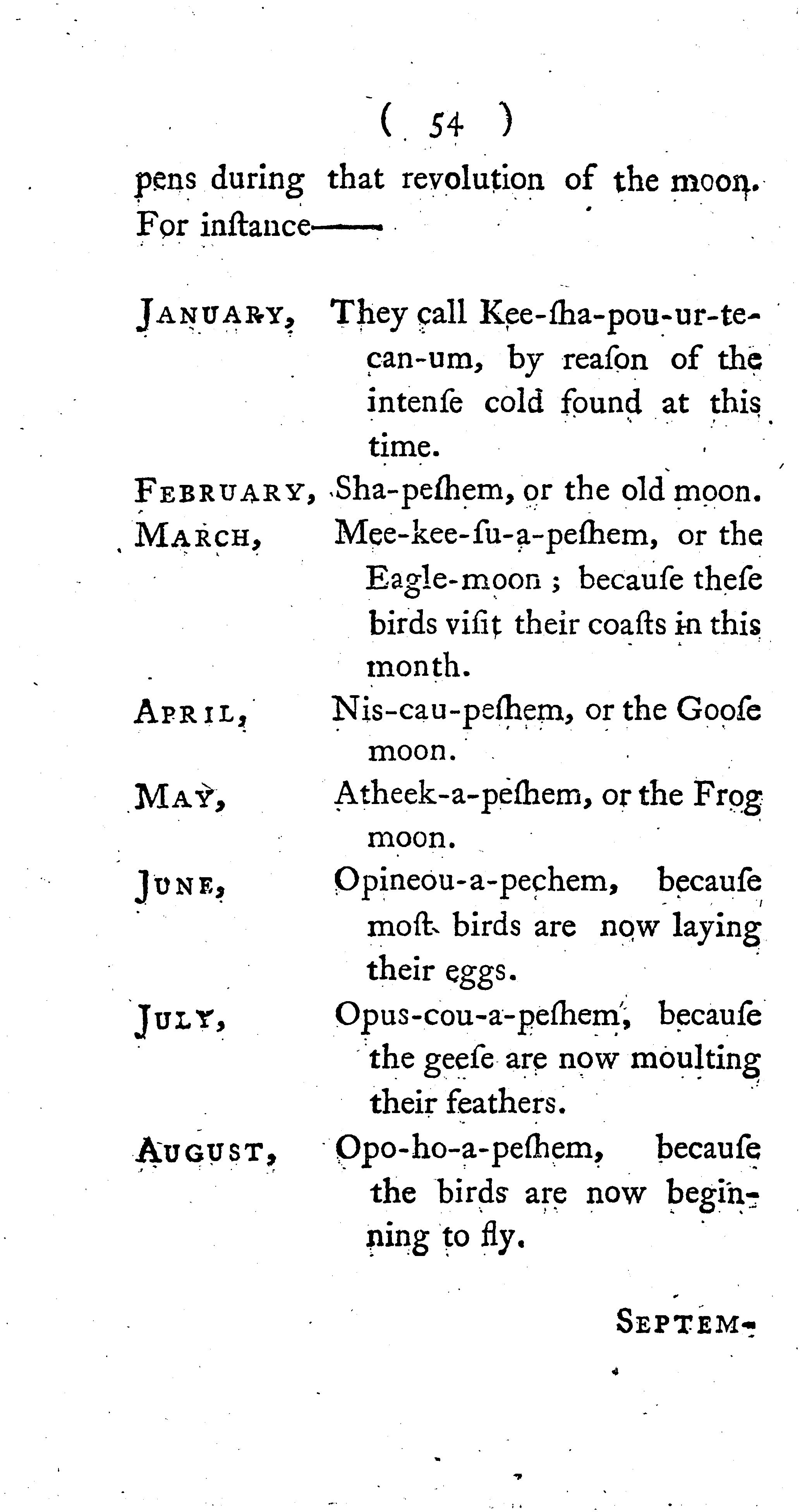 ( 54 )

pens during that revolution of the moon. For inſtance——

JANUARY, They call Kee-ſha-pou-ur-te-can-um, by reaſon of the intenſe cold found at this time.

FEBRUARY, Sha-peſhem, or the old moon.

MARCH, Mee-kee-ſu-a-peſhem, or the Eagle-moon; becauſe theſe birds viſit their coaſts in this month.

APRIL, Nis-cau-peſhem, or the Gooſe moon.

MAY, Atheek-a-peſhem, or the Frog moon.

JUNE, Opineou-a-pechem, becauſe moſt birds are now laying their eggs.

JULY, Opus-cou-a-peſhem, becauſe the geeſe are now moulting their feathers.

AUGUST, Opo-ho-a-peſhem, becauſe the birds are now beginning to fly.

SEPTEM-